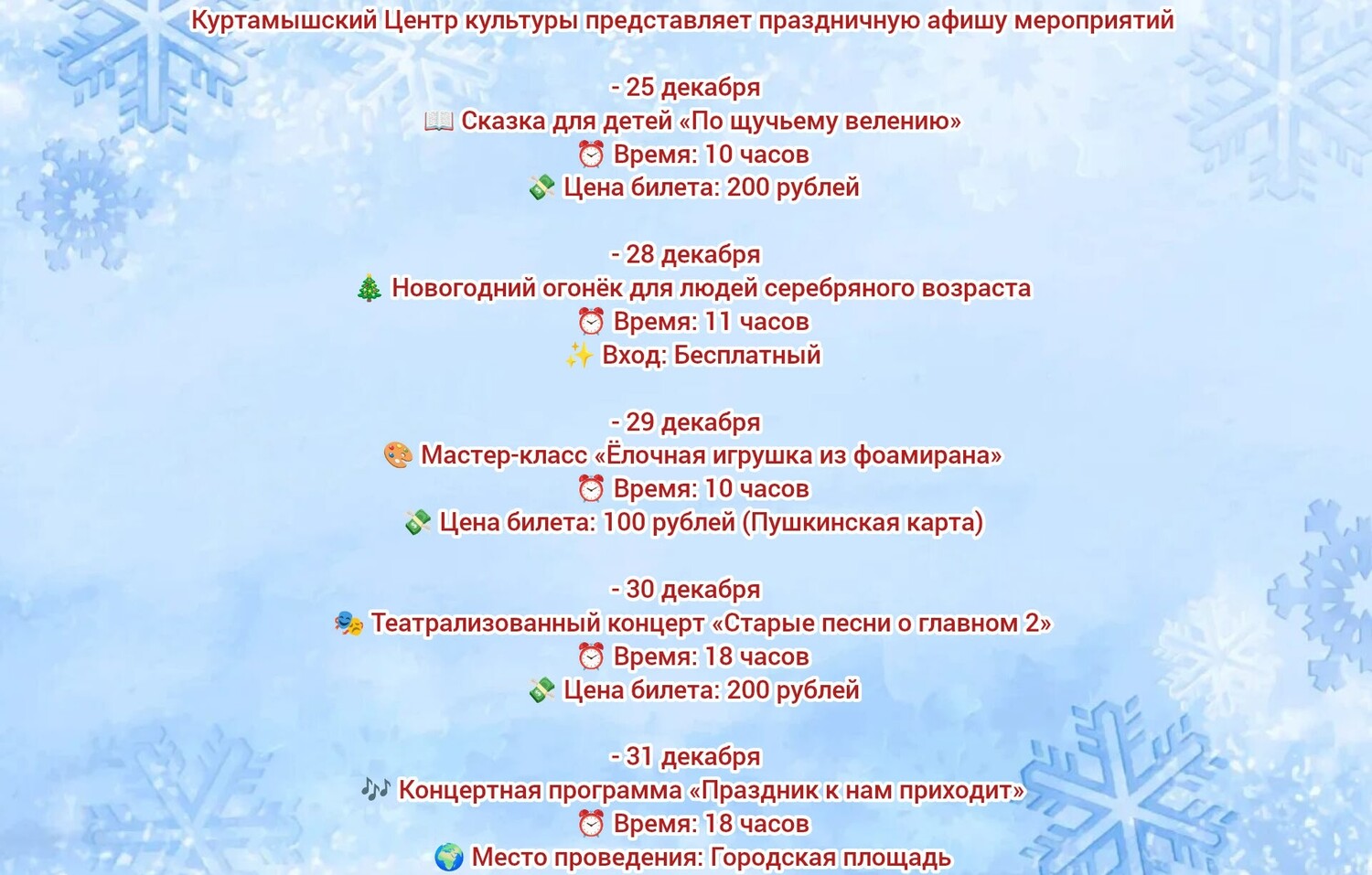 Куртамышский Центр культуры представляет праздничную афишу мероприятий

- 25 декабря
📖 Сказка для детей «По щучьему велению»
⏰ Время: 10 часов
💸 Цена билета: 200 рублей

- 28 декабря
🎄 Новогодний огонёк для людей серебряного возраста
⏰ Время: 11 часов
✨ Вход: Бесплатный

- 29 декабря
🎨 Мастер-класс «Ёлочная игрушка из фоамирана»
⏰ Время: 10 часов
💸 Цена билета: 100 рублей (Пушкинская карта)

- 30 декабря
🎭 Театрализованный концерт «Старые песни о главном 2»
⏰ Время: 18 часов
💸 Цена билета: 200 рублей

- 31 декабря
🎶 Концертная программа «Праздник к нам приходит»
⏰ Время: 18 часов
🌍 Место проведения: Городская площадь